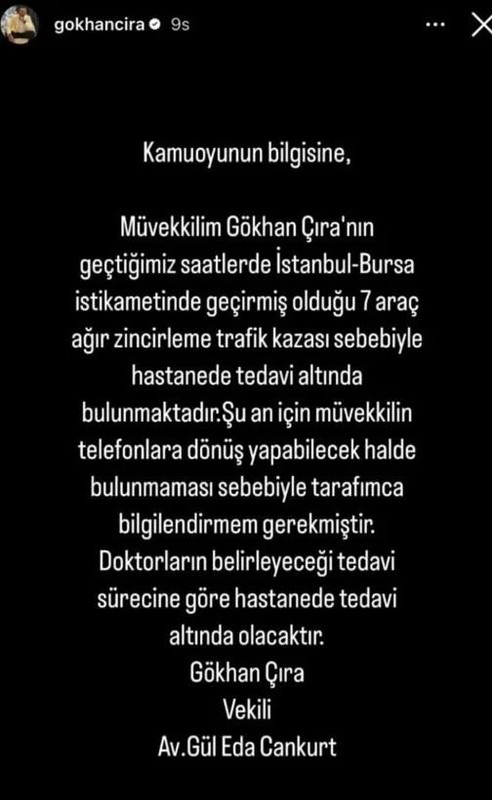 gokhancira 9s

Kamuoyunun bilgisine,

Müvekkilim Gökhan Çıra'nın geçtiğimiz saatlerde İstanbul-Bursa istikametinde geçirmiş olduğu 7 araç ağır zincirleme trafik kazası sebebiyle hastanede tedavi altında bulunmaktadır.Şu an için müvekkilin telefonlara dönüş yapabilecek halde bulunmaması sebebiyle tarafımca bilgilendirmem gerekmiştir. Doktorların belirleyeceği tedavi sürecine göre hastanede tedavi altında olacaktır.
Gökhan Çıra
Vekili
Av.Gül Eda Cankurt